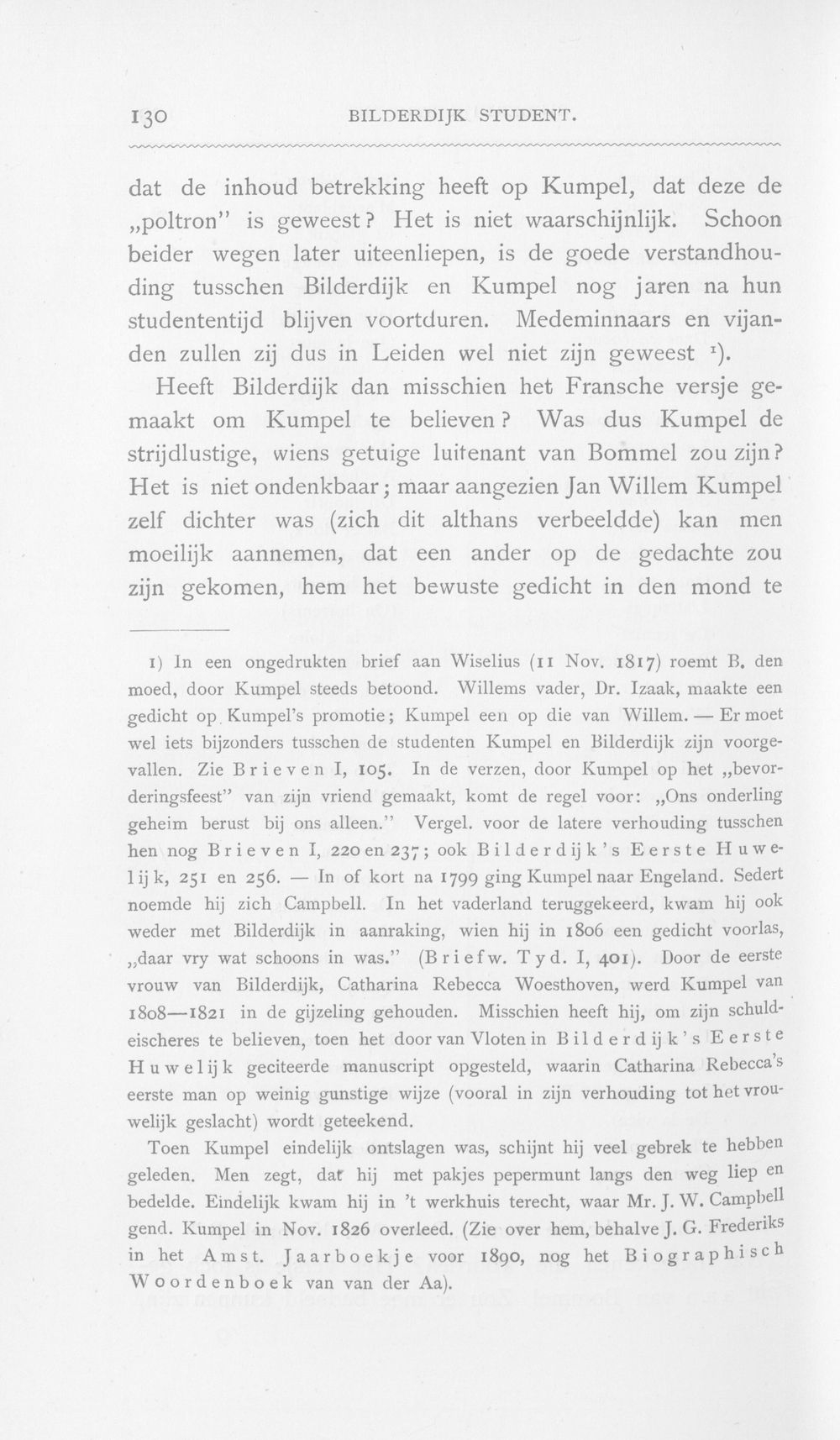 130 BILDERDIJK STUDENT.

dat de inhoud betrekking heeft op Kumpel, dat deze de „poltron" is geweest? Het is niet waarschijnlijk. Schoon beider wegen later uiteenliepen, is de goede verstandhouding tusschen Bilderdijk en Kumpel nog jaren na hun studententijd blijven voortduren. Medeminnaars en vijanden zullen zij dus in Leiden wel niet zijn geweest $^{1}$).

Heeft Bilderdijk dan misschien het Fransche versje gemaakt om Kumpel te believen? Was dus Kumpel de strijdlustige, wiens getuige luitenant van Bommel zou zijn? Het is niet ondenkbaar; maar aangezien Jan Willem Kumpel zelf dichter was (zich dit althans verbeeldde) kan men moeilijk aannemen, dat een ander op de gedachte zou zijn gekomen, hem het bewuste gedicht in den mond te

1) In een ongedrukten brief aan Wiselius (11 Nov. 1817) roemt B. den moed, door Kumpel steeds betoond. Willems vader, Dr. Izaak, maakte een gedicht op Kumpel's promotie; Kumpel een op die van Willem. — Er moet wel iets bijzonders tusschen de studenten Kumpel en Bilderdijk zijn voorgevallen. Zie Brieven I, 105. In de verzen, door Kumpel op het „bevorderingsfeest" van zijn vriend gemaakt, komt de regel voor: „Ons onderling geheim berust bij ons alleen." Vergel. voor de latere verhouding tusschen hen nog Brieven I, 220 en 237; ook Bilderdijk's Eerste Huwelijk, 251 en 256. — In of kort na 1799 ging Kumpel naar Engeland. Sedert noemde hij zich Campbell. In het vaderland teruggekeerd, kwam hij ook weder met Bilderdijk in aanraking, wien hij in 1806 een gedicht voorlas, „daar vry wat schoons in was." (Briefw. Tyd. I, 401). Door de eerste vrouw van Bilderdijk, Catharina Rebecca Woesthoven, werd Kumpel van 1808—1821 in de gijzeling gehouden. Misschien heeft hij, om zijn schuldeischeres te believen, toen het door van Vloten in Bilderdijk's Eerste Huwelijk geciteerde manuscript opgesteld, waarin Catharina Rebecca's eerste man op weinig gunstige wijze (vooral in zijn verhouding tot het vrouwelijk geslacht) wordt geteekend.

Toen Kumpel eindelijk ontslagen was, schijnt hij veel gebrek te hebben geleden. Men zegt, dat hij met pakjes pepermunt langs den weg liep en bedelde. Eindelijk kwam hij in 't werkhuis terecht, waar Mr. J. W. Campbell gend. Kumpel in Nov. 1826 overleed. (Zie over hem, behalve J. G. Frederiks in het Amst. Jaarboekje voor 1890, nog het Biographisch Woordenboek van van der Aa).